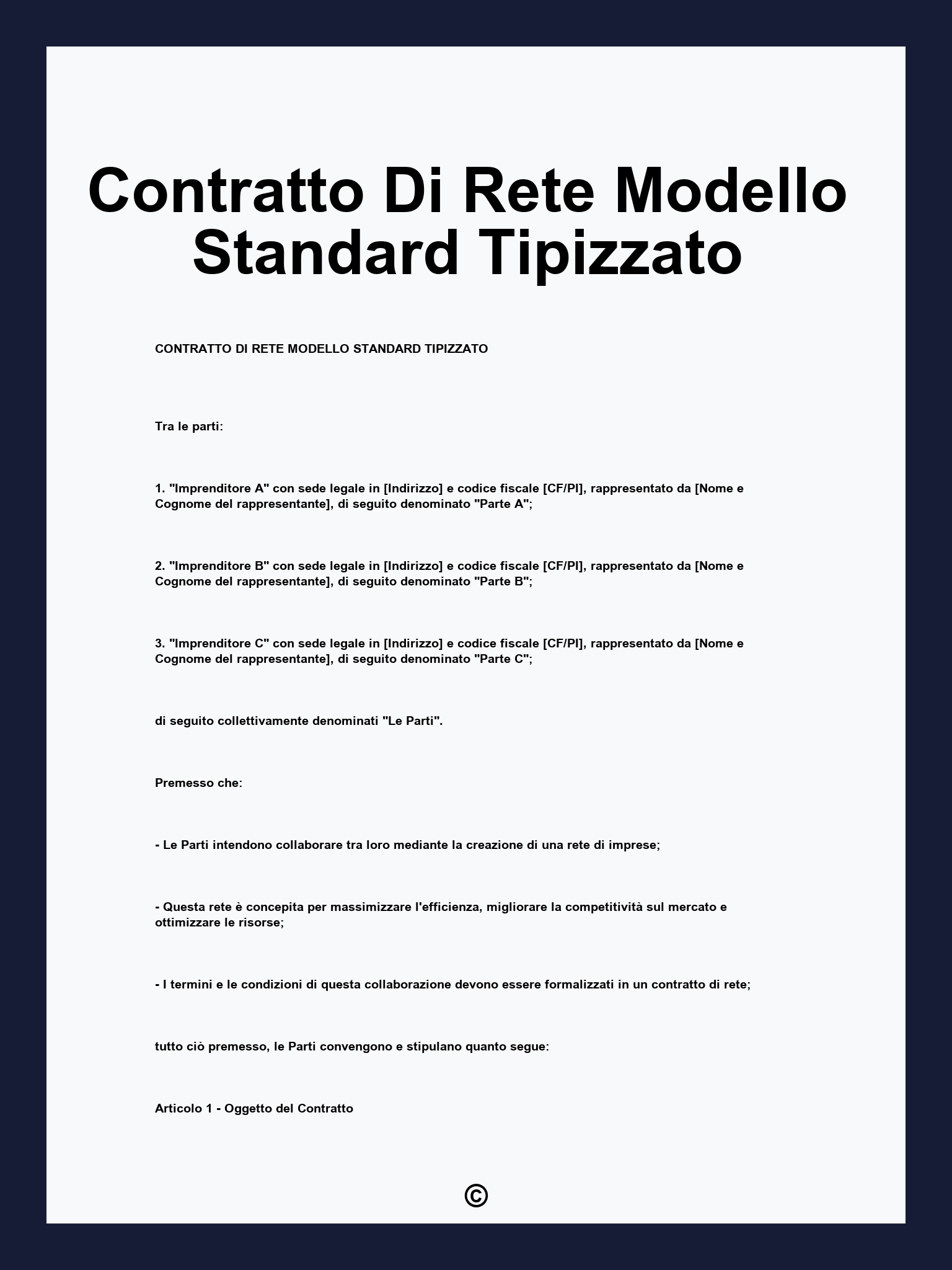 Contratto Di Rete Modello Standard Tipizzato

CONTRATTO DI RETE MODELLO STANDARD TIPIZZATO

Tra le parti:

1. "Imprenditore A" con sede legale in [Indirizzo] e codice fiscale [CF/PI], rappresentato da [Nome e Cognome del rappresentante], di seguito denominato "Parte A";

2. "Imprenditore B" con sede legale in [Indirizzo] e codice fiscale [CF/PI], rappresentato da [Nome e Cognome del rappresentante], di seguito denominato "Parte B";

3. "Imprenditore C" con sede legale in [Indirizzo] e codice fiscale [CF/PI], rappresentato da [Nome e Cognome del rappresentante], di seguito denominato "Parte C";

di seguito collettivamente denominati "Le Parti".

Premesso che:

- Le Parti intendono collaborare tra loro mediante la creazione di una rete di imprese;

- Questa rete è concepita per massimizzare l'efficienza, migliorare la competitività sul mercato e ottimizzare le risorse;

- I termini e le condizioni di questa collaborazione devono essere formalizzati in un contratto di rete;

tutto ciò premesso, le Parti convengono e stipulano quanto segue:

Articolo 1 - Oggetto del Contratto

©